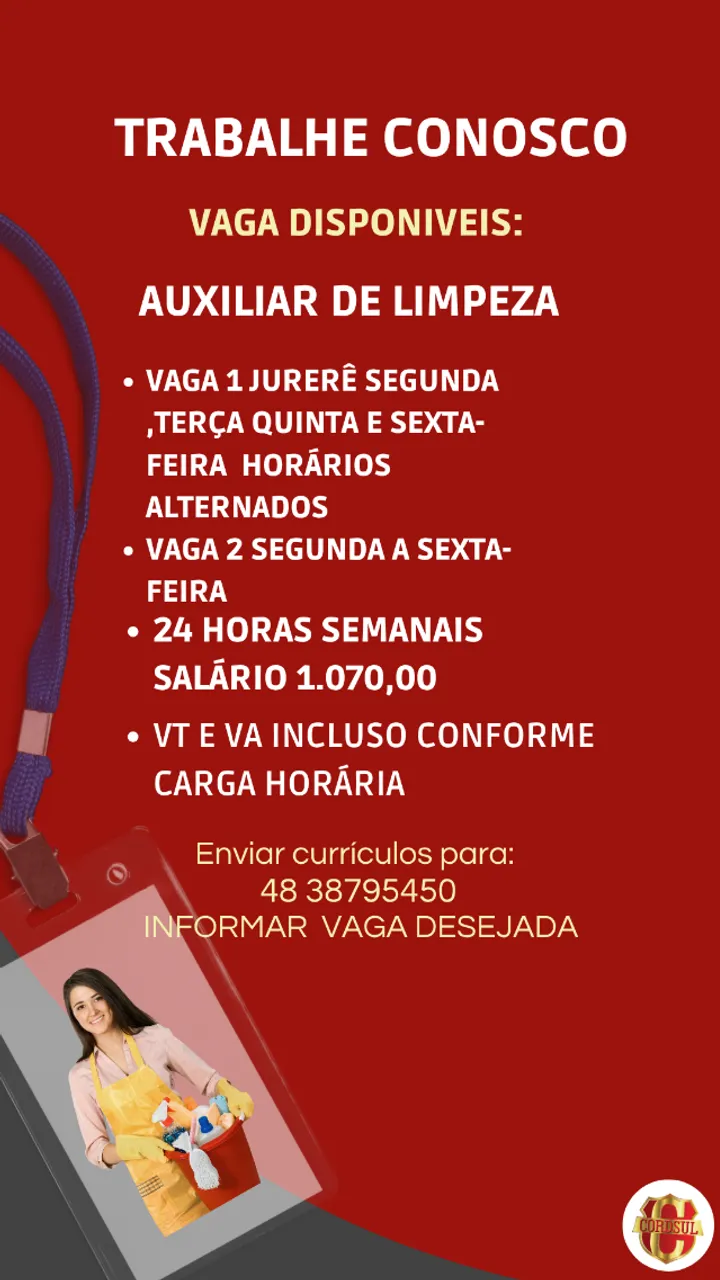 TRABALHE CONOSCO

VAGA DISPONIVEIS:

AUXILIAR DE LIMPEZA

• VAGA 1 JURERÊ SEGUNDA ,TERÇA QUINTA E SEXTA-FEIRA HORÁRIOS ALTERNADOS
• VAGA 2 SEGUNDA A SEXTA-FEIRA
• 24 HORAS SEMANAIS SALÁRIO 1.070,00
• VT E VA INCLUSO CONFORME CARGA HORÁRIA

Enviar currículos para:
48 38795450
INFORMAR VAGA DESEJADA

CORDSUL